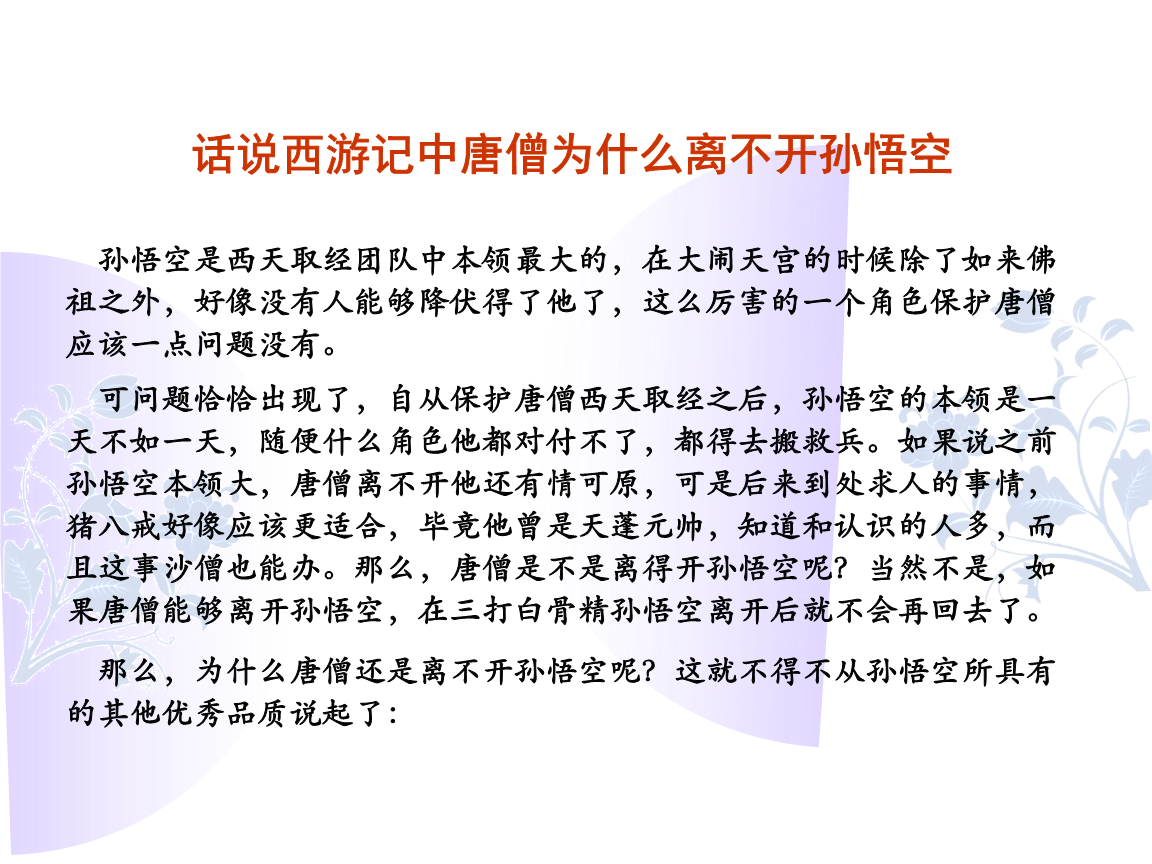 话说西游记中唐僧为什么离不开孙悟空

孙悟空是西天取经团队中本领最大的，在大闹天宫的时候除了如来佛祖之外，好像没有人能够降伏得了他了，这么厉害的一个角色保护唐僧应该一点问题没有。

可问题恰恰出现了，自从保护唐僧西天取经之后，孙悟空的本领是一天不如一天，随便什么角色他都对付不了，都得去搬救兵。如果说之前孙悟空本领大，唐僧离不开他还有情可原，可是后来到处求人的事情，猪八戒好像应该更适合，毕竟他曾是天蓬元帅，知道和认识的人多，而且这事沙僧也能办。那么，唐僧是不是离得开孙悟空呢？当然不是，如果唐僧能够离开孙悟空，在三打白骨精孙悟空离开后就不会再回去了。

那么，为什么唐僧还是离不开孙悟空呢？这就不得不从孙悟空所具有的其他优秀品质说起了：